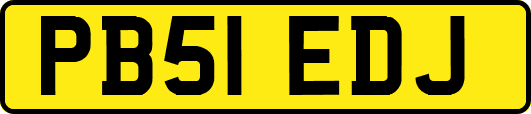 PB51 EDJ